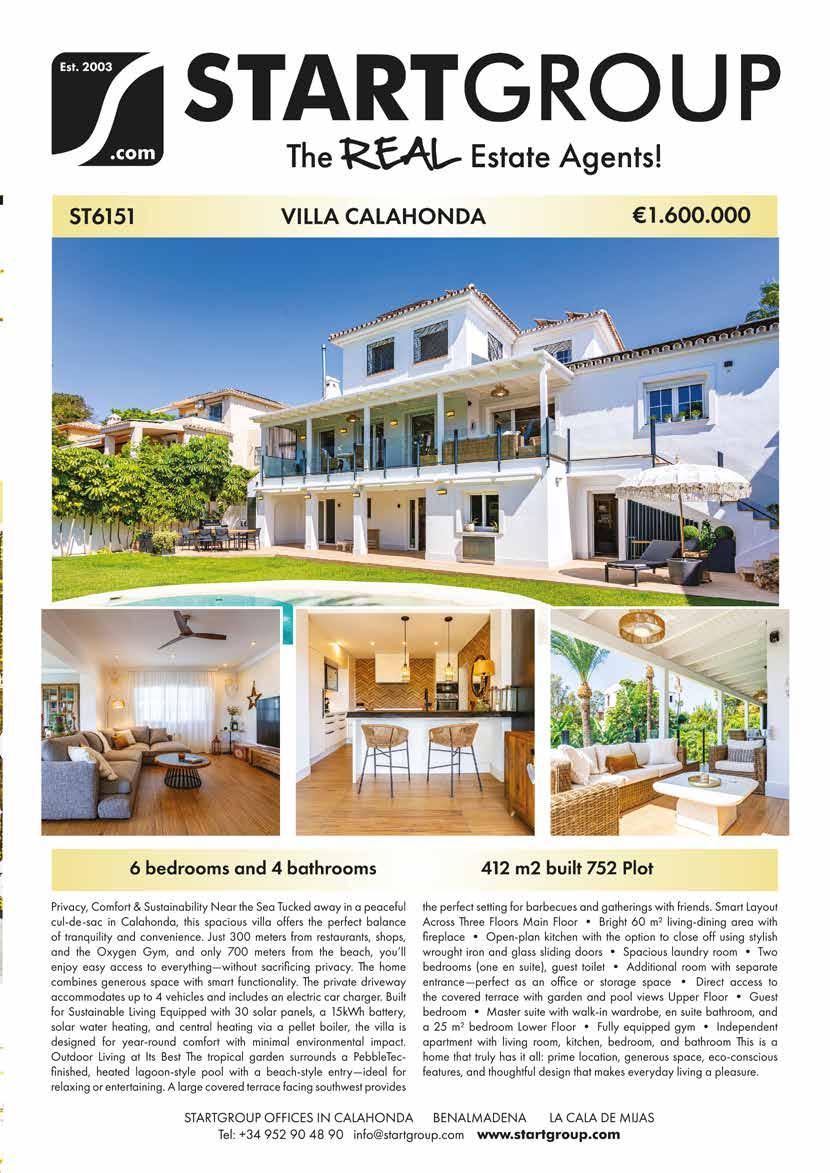 Est. 2003
.com
STARTGROUP
The REAL Estate Agents!

ST6151 VILLA CALAHONDA €1.600.000

6 bedrooms and 4 bathrooms

412 m2 built 752 Plot

Privacy, Comfort & Sustainability Near the Sea Tucked away in a peaceful cul-de-sac in Calahonda, this spacious villa offers the perfect balance of tranquility and convenience. Just 300 meters from restaurants, shops, and the Oxygen Gym, and only 700 meters from the beach, you'll enjoy easy access to everything—without sacrificing privacy. The home combines generous space with smart functionality. The private driveway accommodates up to 4 vehicles and includes an electric car charger. Built for Sustainable Living Equipped with 30 solar panels, a 15kWh battery, solar water heating, and central heating via a pellet boiler, the villa is designed for year-round comfort with minimal environmental impact. Outdoor Living at Its Best The tropical garden surrounds a PebbleTec-finished, heated lagoon-style pool with a beach-style entry—ideal for relaxing or entertaining. A large covered terrace facing southwest provides the perfect setting for barbecues and gatherings with friends. Smart Layout Across Three Floors Main Floor • Bright 60 m² living-dining area with fireplace • Open-plan kitchen with the option to close off using stylish wrought iron and glass sliding doors • Spacious laundry room • Two bedrooms (one en suite), guest toilet • Additional room with separate entrance—perfect as an office or storage space • Direct access to the covered terrace with garden and pool views Upper Floor • Guest bedroom • Master suite with walk-in wardrobe, en suite bathroom, and a 25 m² bedroom Lower Floor • Fully equipped gym • Independent apartment with living room, kitchen, bedroom, and bathroom This is a home that truly has it all: prime location, generous space, eco-conscious features, and thoughtful design that makes everyday living a pleasure.

STARTGROUP OFFICES IN CALAHONDA BENALMADENA LA CALA DE MIJAS
Tel: +34 952 90 48 90 info@startgroup.com www.startgroup.com